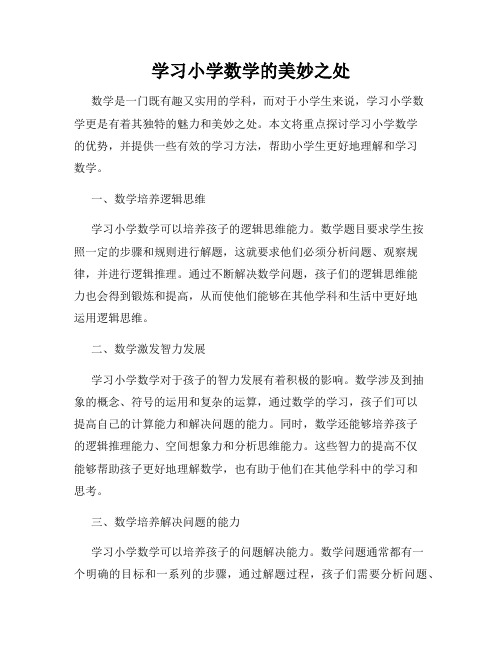 学习小学数学的美妙之处

数学是一门既有趣又实用的学科，而对于小学生来说，学习小学数学更是有着其独特的魅力和美妙之处。本文将重点探讨学习小学数学的优势，并提供一些有效的学习方法，帮助小学生更好地理解和学习数学。

一、数学培养逻辑思维

学习小学数学可以培养孩子的逻辑思维能力。数学题目要求学生按照一定的步骤和规则进行解题，这就要求他们必须分析问题、观察规律，并进行逻辑推理。通过不断解决数学问题，孩子们的逻辑思维能力也会得到锻炼和提高，从而使他们能够在其他学科和生活中更好地运用逻辑思维。

二、数学激发智力发展

学习小学数学对于孩子的智力发展有着积极的影响。数学涉及到抽象的概念、符号的运用和复杂的运算，通过数学的学习，孩子们可以提高自己的计算能力和解决问题的能力。同时，数学还能够培养孩子的逻辑推理能力、空间想象力和分析思维能力。这些智力的提高不仅能够帮助孩子更好地理解数学，也有助于他们在其他学科中的学习和思考。

三、数学培养解决问题的能力

学习小学数学可以培养孩子的问题解决能力。数学问题通常都有一个明确的目标和一系列的步骤，通过解题过程，孩子们需要分析问题、